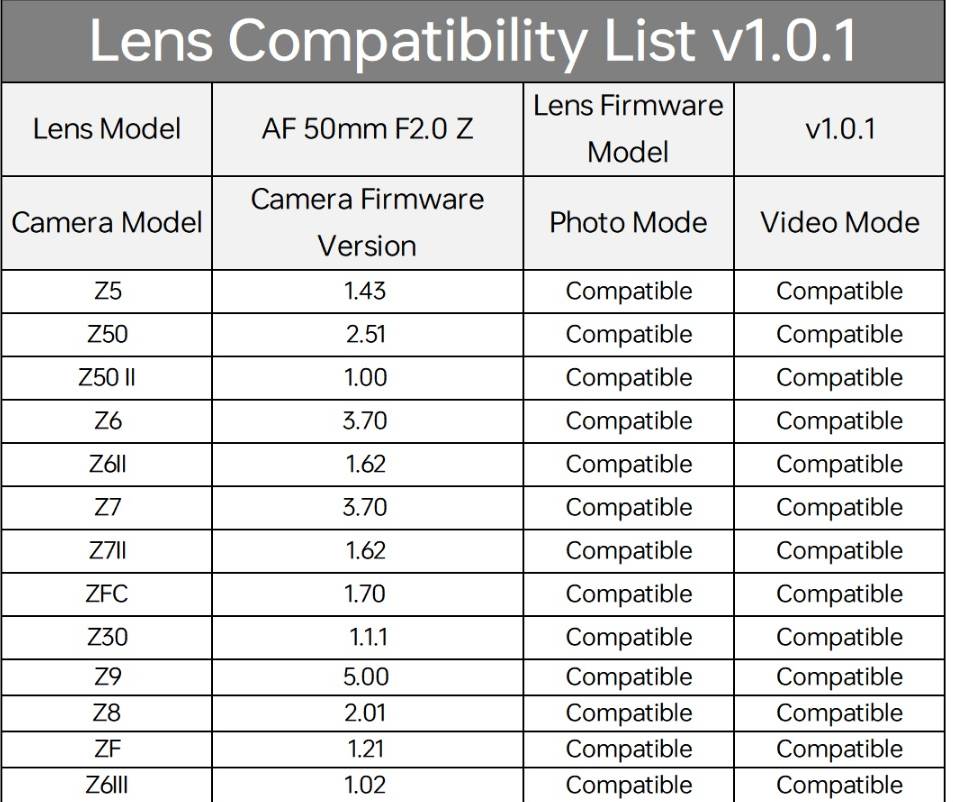 Lens Compatibility List v1.0.1

| Lens Model | AF 50mm F2.0 Z | Lens Firmware Model | v1.0.1 |
|---|---|---|---|
| Camera Model | Camera Firmware Version | Photo Mode | Video Mode |
| Z5 | 1.43 | Compatible | Compatible |
| Z50 | 2.51 | Compatible | Compatible |
| Z50 II | 1.00 | Compatible | Compatible |
| Z6 | 3.70 | Compatible | Compatible |
| Z6II | 1.62 | Compatible | Compatible |
| Z7 | 3.70 | Compatible | Compatible |
| Z7II | 1.62 | Compatible | Compatible |
| ZFC | 1.70 | Compatible | Compatible |
| Z30 | 1.1.1 | Compatible | Compatible |
| Z9 | 5.00 | Compatible | Compatible |
| Z8 | 2.01 | Compatible | Compatible |
| ZF | 1.21 | Compatible | Compatible |
| Z6III | 1.02 | Compatible | Compatible |